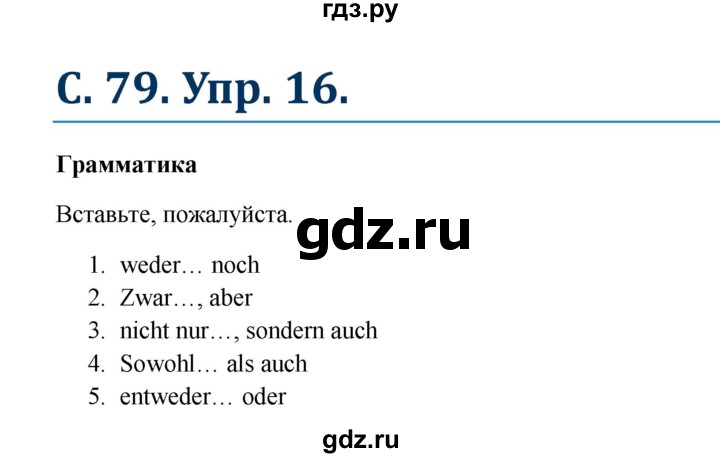 гдз.ру

С. 79. Упр. 16.

Грамматика

Вставьте, пожалуйста.

gdz.ru

1. weder… noch
2. Zwar…, aber
3. nicht nur…, sondern auch
4. Sowohl… als auch
5. entweder… oder

gdz.ru